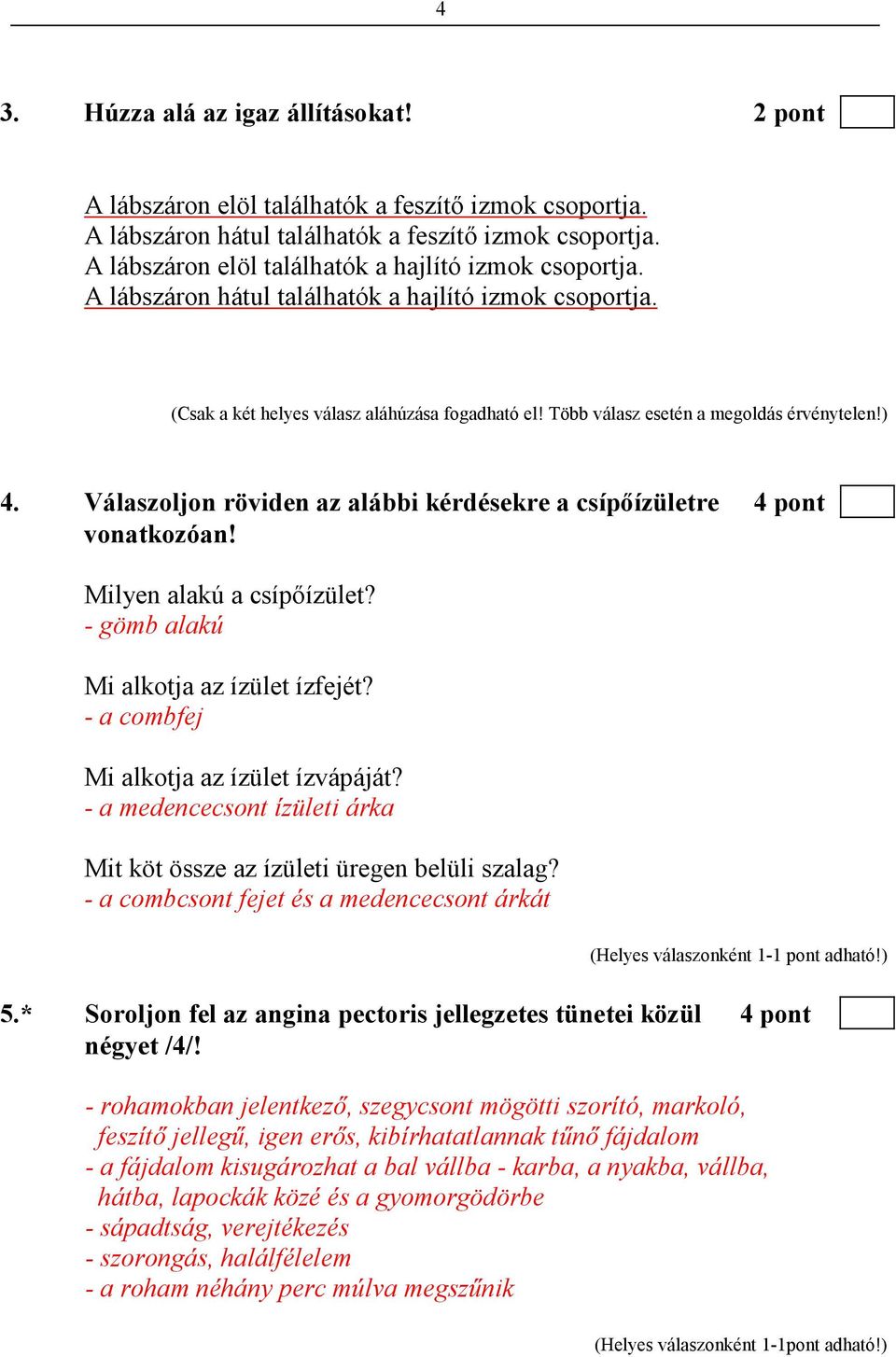 4

3. Húzza alá az igaz állításokat! 2 pont

A lábszáron elöl találhatók a feszítő izmok csoportja.
A lábszáron hátul találhatók a feszítő izmok csoportja.
A lábszáron elöl találhatók a hajlító izmok csoportja.
A lábszáron hátul találhatók a hajlító izmok csoportja.

(Csak a két helyes válasz aláhúzása fogadható el! Több válasz esetén a megoldás érvénytelen!)

4. Válaszoljon röviden az alábbi kérdésekre a csípőízületre vonatkozóan! 4 pont

Milyen alakú a csípőízület?
- gömb alakú

Mi alkotja az ízület ízfejét?
- a combfej

Mi alkotja az ízület ízvápáját?
- a medencecsont ízületi árka

Mit köt össze az ízületi üregen belüli szalag?
- a combcsont fejet és a medencecsont árkát

(Helyes válaszonként 1-1 pont adható!)

5.* Soroljon fel az angina pectoris jellegzetes tünetei közül négyet /4/! 4 pont

- rohamokban jelentkező, szegycsont mögötti szorító, markoló, feszítő jellegű, igen erős, kibírhatatlannak tűnő fájdalom
- a fájdalom kisugározhat a bal vállba - karba, a nyakba, vállba, hátba, lapockák közé és a gyomorgödörbe
- sápadtság, verejtékezés
- szorongás, halálfélelem
- a roham néhány perc múlva megszűnik

(Helyes válaszonként 1-1pont adható!)